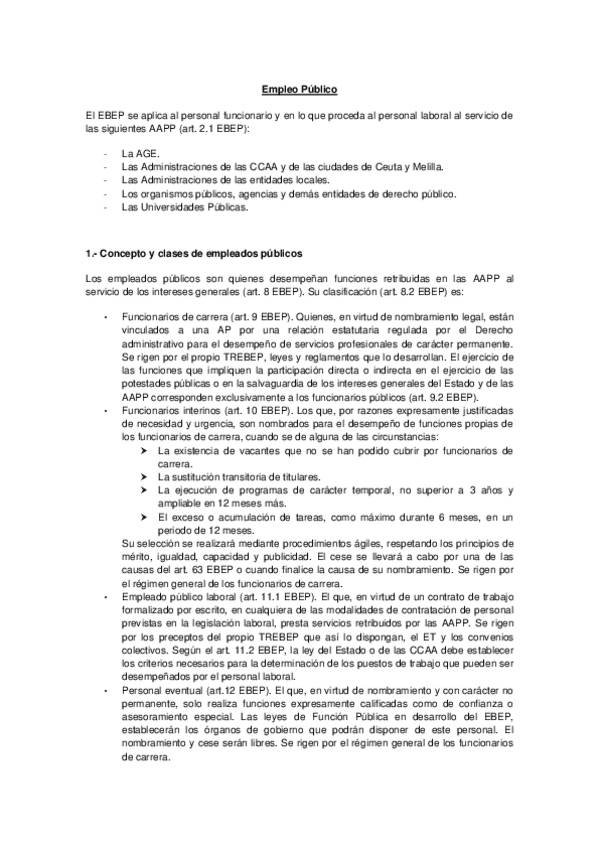 Empleo Público

El EBEP se aplica al personal funcionario y en lo que proceda al personal laboral al servicio de las siguientes AAPP (art. 2.1 EBEP):

- La AGE.
- Las Administraciones de las CCAA y de las ciudades de Ceuta y Melilla.
- Las Administraciones de las entidades locales.
- Los organismos públicos, agencias y demás entidades de derecho público.
- Las Universidades Públicas.

1.- Concepto y clases de empleados públicos

Los empleados públicos son quienes desempeñan funciones retribuidas en las AAPP al servicio de los intereses generales (art. 8 EBEP). Su clasificación (art. 8.2 EBEP) es:

• Funcionarios de carrera (art. 9 EBEP). Quienes, en virtud de nombramiento legal, están vinculados a una AP por una relación estatutaria regulada por el Derecho administrativo para el desempeño de servicios profesionales de carácter permanente. Se rigen por el propio TREBEP, leyes y reglamentos que lo desarrollan. El ejercicio de las funciones que impliquen la participación directa o indirecta en el ejercicio de las potestades públicas o en la salvaguardia de los intereses generales del Estado y de las AAPP corresponden exclusivamente a los funcionarios públicos (art. 9.2 EBEP).
• Funcionarios interinos (art. 10 EBEP). Los que, por razones expresamente justificadas de necesidad y urgencia, son nombrados para el desempeño de funciones propias de los funcionarios de carrera, cuando se de alguna de las circunstancias:
➤ La existencia de vacantes que no se han podido cubrir por funcionarios de carrera.
➤ La sustitución transitoria de titulares.
➤ La ejecución de programas de carácter temporal, no superior a 3 años y ampliable en 12 meses más.
➤ El exceso o acumulación de tareas, como máximo durante 6 meses, en un periodo de 12 meses.
Su selección se realizará mediante procedimientos ágiles, respetando los principios de mérito, igualdad, capacidad y publicidad. El cese se llevará a cabo por una de las causas del art. 63 EBEP o cuando finalice la causa de su nombramiento. Se rigen por el régimen general de los funcionarios de carrera.
• Empleado público laboral (art. 11.1 EBEP). El que, en virtud de un contrato de trabajo formalizado por escrito, en cualquiera de las modalidades de contratación de personal previstas en la legislación laboral, presta servicios retribuidos por las AAPP. Se rigen por los preceptos del propio TREBEP que así lo dispongan, el ET y los convenios colectivos. Según el art. 11.2 EBEP, la ley del Estado o de las CCAA debe establecer los criterios necesarios para la determinación de los puestos de trabajo que pueden ser desempeñados por el personal laboral.
• Personal eventual (art.12 EBEP). El que, en virtud de nombramiento y con carácter no permanente, solo realiza funciones expresamente calificadas como de confianza o asesoramiento especial. Las leyes de Función Pública en desarrollo del EBEP, establecerán los órganos de gobierno que podrán disponer de este personal. El nombramiento y cese serán libres. Se rigen por el régimen general de los funcionarios de carrera.